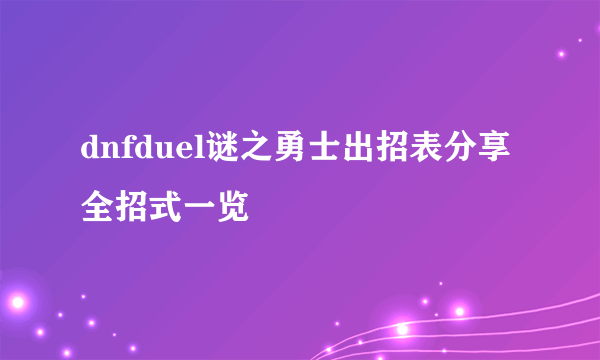 dnfduel谜之勇士出招表分享全招式一览